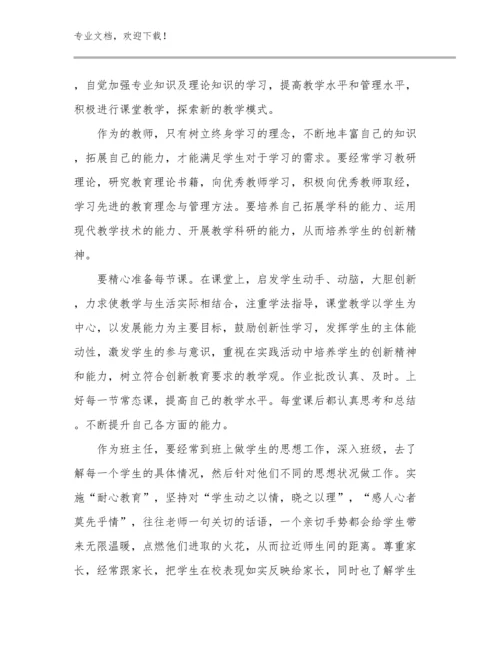 专业文档，欢迎下载！

，自觉加强专业知识及理论知识的学习，提高教学水平和管理水平，积极进行课堂教学，探索新的教学模式。

作为的教师，只有树立终身学习的理念，不断地丰富自己的知识，拓展自己的能力，才能满足学生对于学习的需求。要经常学习教研理论，研究教育理论书籍，向优秀教师学习，积极向优秀教师取经，学习先进的教育理念与管理方法。要培养自己拓展学科的能力、运用现代教学技术的能力、开展教学科研的能力，从而培养学生的创新精神。

要精心准备每节课。在课堂上，启发学生动手、动脑，大胆创新，力求使教学与生活实际相结合，注重学法指导，课堂教学以学生为中心，以发展能力为主要目标，鼓励创新性学习，发挥学生的主体能动性，激发学生的参与意识，重视在实践活动中培养学生的创新精神和能力，树立符合创新教育要求的教学观。作业批改认真、及时。上好每一节常态课，提高自己的教学水平。每堂课后都认真思考和总结。不断提升自己各方面的能力。

作为班主任，要经常到班上做学生的思想工作，深入班级，去了解每一个学生的具体情况，然后针对他们不同的思想状况做工作。实施“耐心教育”，坚持对“学生动之以情，晓之以理”，“感人心者莫先乎情”，往往老师一句关切的话语，一个亲切手势都会给学生带来无限温暖，点燃他们进取的火花，从而拉近师生间的距离。尊重家长，经常跟家长，把学生在校表现如实反映给家长，同时也了解学生